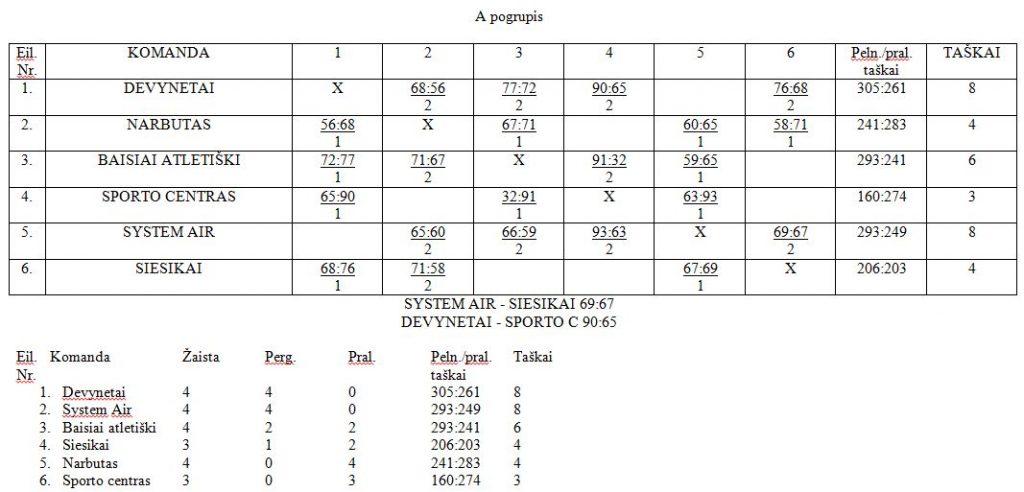 A pogrupis

| Eil. Nr. | KOMANDA | 1 | 2 | 3 | 4 | 5 | 6 | Peln./pral. taškai | TAŠKAI |
|---|---|---|---|---|---|---|---|---|---|
| 1. | DEVYNETAI | X | 68:56 2 | 77:72 2 | 90:65 2 | | 76:68 2 | 305:261 | 8 |
| 2. | NARBUTAS | 56:68 1 | X | 67:71 1 | | 60:65 1 | 58:71 1 | 241:283 | 4 |
| 3. | BAISIAI ATLETIŠKI | 72:77 1 | 71:67 2 | X | 91:32 2 | 59:65 1 | | 293:241 | 6 |
| 4. | SPORTO CENTRAS | 65:90 1 | | 32:91 1 | X | 63:93 1 | | 160:274 | 3 |
| 5. | SYSTEM AIR | | 65:60 2 | 66:59 2 | 93:63 2 | X | 69:67 2 | 293:249 | 8 |
| 6. | SIESIKAI | 68:76 1 | 71:58 2 | | | 67:69 1 | X | 206:203 | 4 |

SYSTEM AIR - SIESIKAI 69:67
DEVYNETAI - SPORTO C 90:65

| Eil. Nr. | Komanda | Žaista | Perg. | Pral. | Peln./pral. taškai | Taškai |
|---|---|---|---|---|---|---|
| 1. | Devynetai | 4 | 4 | 0 | 305:261 | 8 |
| 2. | System Air | 4 | 4 | 0 | 293:249 | 8 |
| 3. | Baisiai atletiški | 4 | 2 | 2 | 293:241 | 6 |
| 4. | Siesikai | 3 | 1 | 2 | 206:203 | 4 |
| 5. | Narbutas | 4 | 0 | 4 | 241:283 | 4 |
| 6. | Sporto centras | 3 | 0 | 3 | 160:274 | 3 |